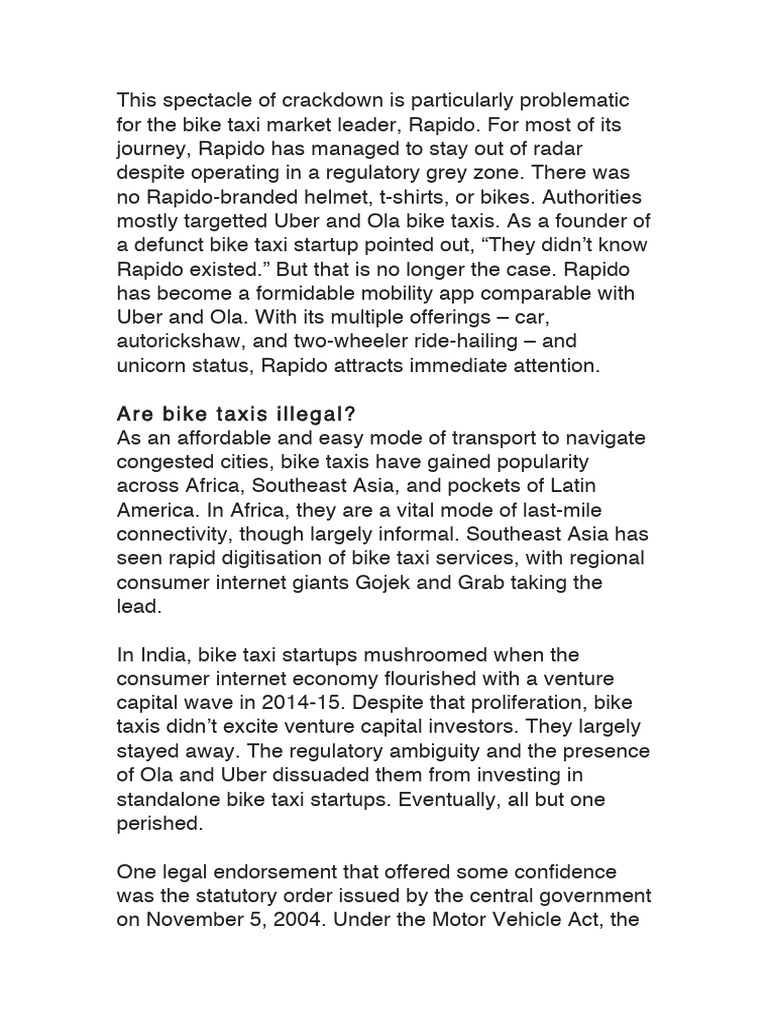 This spectacle of crackdown is particularly problematic for the bike taxi market leader, Rapido. For most of its journey, Rapido has managed to stay out of radar despite operating in a regulatory grey zone. There was no Rapido-branded helmet, t-shirts, or bikes. Authorities mostly targetted Uber and Ola bike taxis. As a founder of a defunct bike taxi startup pointed out, “They didn’t know Rapido existed.” But that is no longer the case. Rapido has become a formidable mobility app comparable with Uber and Ola. With its multiple offerings – car, autorickshaw, and two-wheeler ride-hailing – and unicorn status, Rapido attracts immediate attention.

Are bike taxis illegal?
As an affordable and easy mode of transport to navigate congested cities, bike taxis have gained popularity across Africa, Southeast Asia, and pockets of Latin America. In Africa, they are a vital mode of last-mile connectivity, though largely informal. Southeast Asia has seen rapid digitisation of bike taxi services, with regional consumer internet giants Gojek and Grab taking the lead.

In India, bike taxi startups mushroomed when the consumer internet economy flourished with a venture capital wave in 2014-15. Despite that proliferation, bike taxis didn’t excite venture capital investors. They largely stayed away. The regulatory ambiguity and the presence of Ola and Uber dissuaded them from investing in standalone bike taxi startups. Eventually, all but one perished.

One legal endorsement that offered some confidence was the statutory order issued by the central government on November 5, 2004. Under the Motor Vehicle Act, the